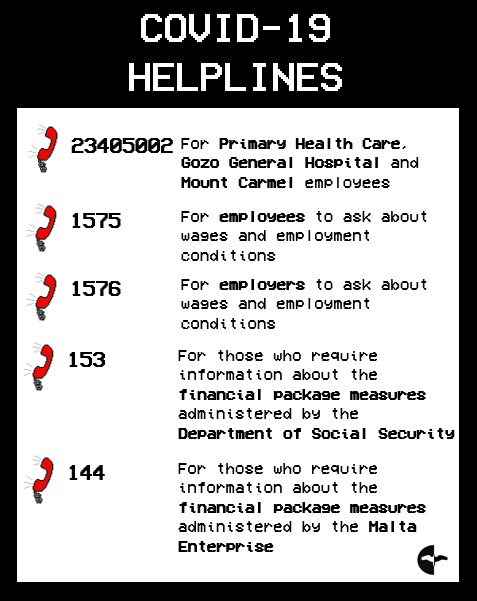 COVID-19 HELPLINES

23405002 For Primary Health Care, Gozo General Hospital and Mount Carmel employees

1575 For employees to ask about wages and employment conditions

1576 For employers to ask about wages and employment conditions

153 For those who require information about the financial package measures administered by the Department of Social Security

144 For those who require information about the financial package measures administered by the Malta Enterprise